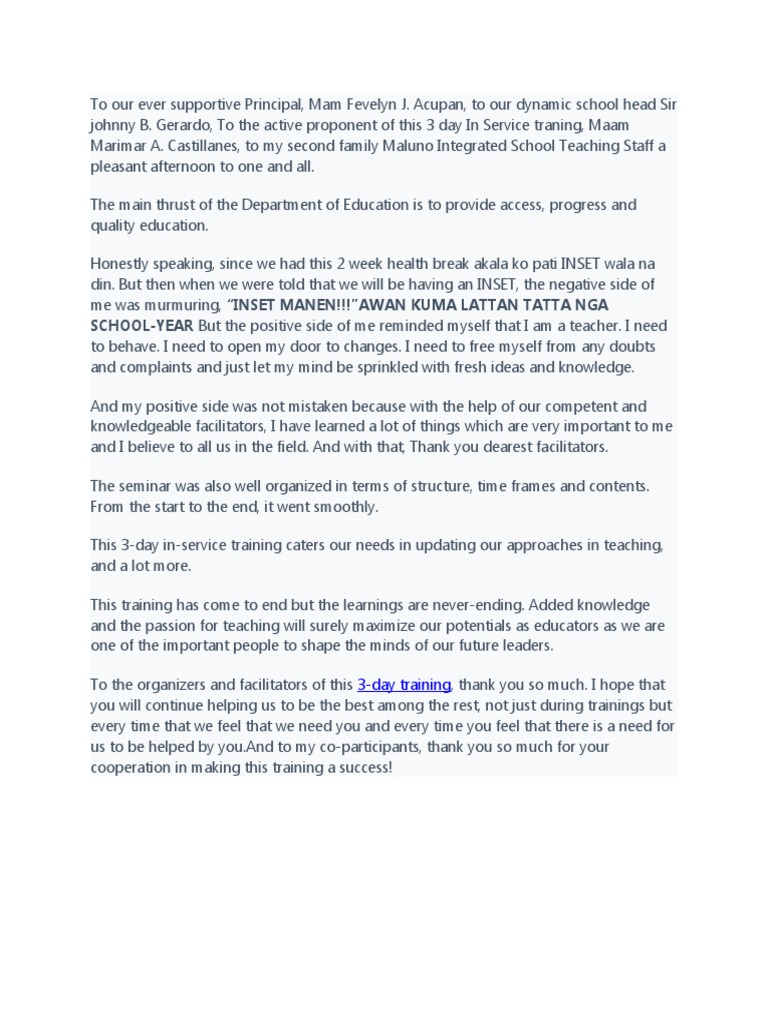 To our ever supportive Principal, Mam Fevelyn J. Acupan, to our dynamic school head Sir johnny B. Gerardo, To the active proponent of this 3 day In Service traning, Maam Marimar A. Castillanes, to my second family Maluno Integrated School Teaching Staff a pleasant afternoon to one and all.

The main thrust of the Department of Education is to provide access, progress and quality education.

Honestly speaking, since we had this 2 week health break akala ko pati INSET wala na din. But then when we were told that we will be having an INSET, the negative side of me was murmuring, "INSET MANEN!!!"AWAN KUMA LATTAN TATTA NGA SCHOOL-YEAR But the positive side of me reminded myself that I am a teacher. I need to behave. I need to open my door to changes. I need to free myself from any doubts and complaints and just let my mind be sprinkled with fresh ideas and knowledge.

And my positive side was not mistaken because with the help of our competent and knowledgeable facilitators, I have learned a lot of things which are very important to me and I believe to all us in the field. And with that, Thank you dearest facilitators.

The seminar was also well organized in terms of structure, time frames and contents. From the start to the end, it went smoothly.

This 3-day in-service training caters our needs in updating our approaches in teaching, and a lot more.

This training has come to end but the learnings are never-ending. Added knowledge and the passion for teaching will surely maximize our potentials as educators as we are one of the important people to shape the minds of our future leaders.

To the organizers and facilitators of this 3-day training, thank you so much. I hope that you will continue helping us to be the best among the rest, not just during trainings but every time that we feel that we need you and every time you feel that there is a need for us to be helped by you.And to my co-participants, thank you so much for your cooperation in making this training a success!